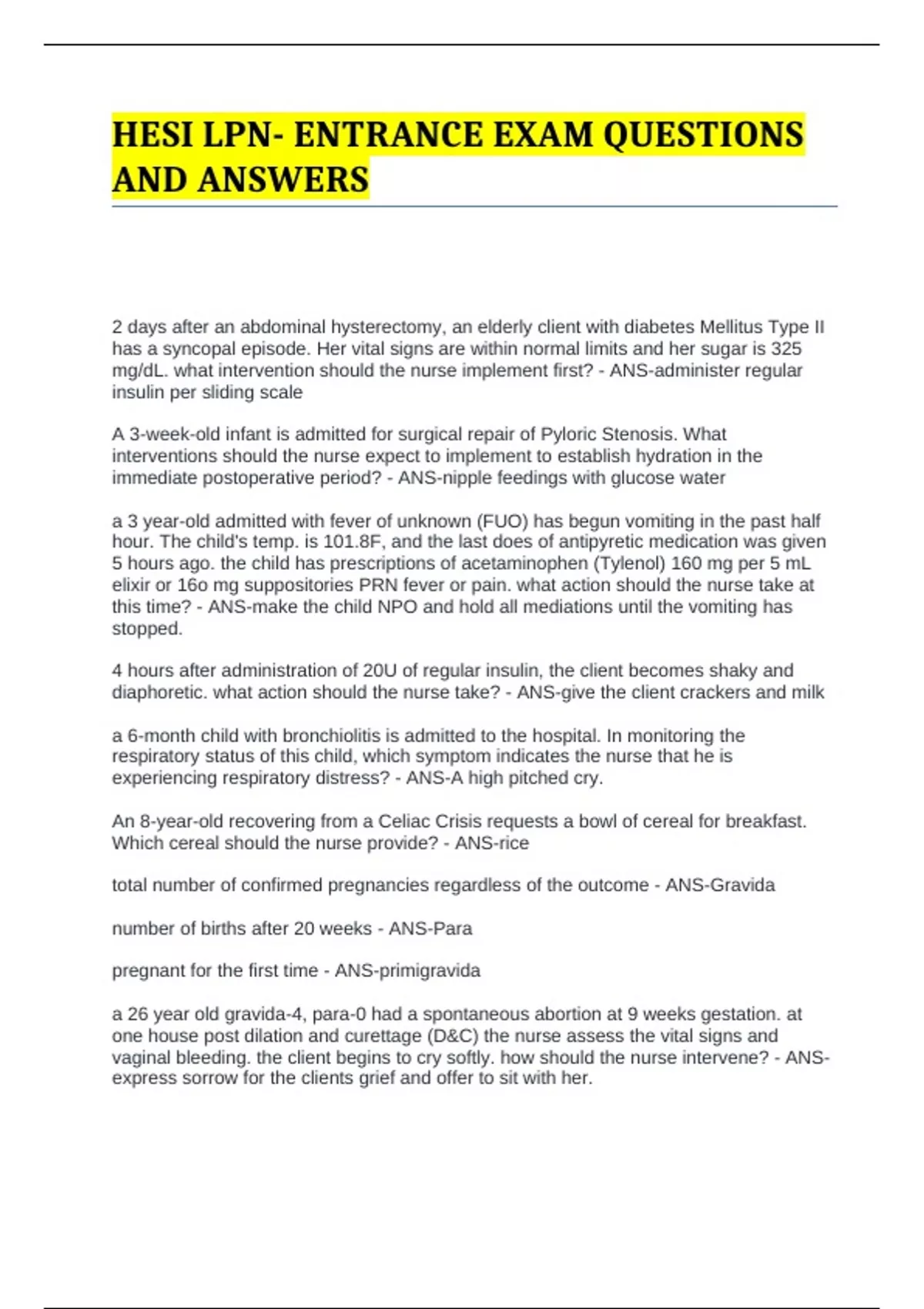 HESI LPN- ENTRANCE EXAM QUESTIONS AND ANSWERS

2 days after an abdominal hysterectomy, an elderly client with diabetes Mellitus Type II has a syncopal episode. Her vital signs are within normal limits and her sugar is 325 mg/dL. what intervention should the nurse implement first? - ANS-administer regular insulin per sliding scale

A 3-week-old infant is admitted for surgical repair of Pyloric Stenosis. What interventions should the nurse expect to implement to establish hydration in the immediate postoperative period? - ANS-nipple feedings with glucose water

a 3 year-old admitted with fever of unknown (FUO) has begun vomiting in the past half hour. The child's temp. is 101.8F, and the last does of antipyretic medication was given 5 hours ago. the child has prescriptions of acetaminophen (Tylenol) 160 mg per 5 mL elixir or 16o mg suppositories PRN fever or pain. what action should the nurse take at this time? - ANS-make the child NPO and hold all mediations until the vomiting has stopped.

4 hours after administration of 20U of regular insulin, the client becomes shaky and diaphoretic. what action should the nurse take? - ANS-give the client crackers and milk

a 6-month child with bronchiolitis is admitted to the hospital. In monitoring the respiratory status of this child, which symptom indicates the nurse that he is experiencing respiratory distress? - ANS-A high pitched cry.

An 8-year-old recovering from a Celiac Crisis requests a bowl of cereal for breakfast. Which cereal should the nurse provide? - ANS-rice

total number of confirmed pregnancies regardless of the outcome - ANS-Gravida

number of births after 20 weeks - ANS-Para

pregnant for the first time - ANS-primigravida

a 26 year old gravida-4, para-0 had a spontaneous abortion at 9 weeks gestation. at one house post dilation and curettage (D&C) the nurse assess the vital signs and vaginal bleeding. the client begins to cry softly. how should the nurse intervene? - ANS-express sorrow for the clients grief and offer to sit with her.